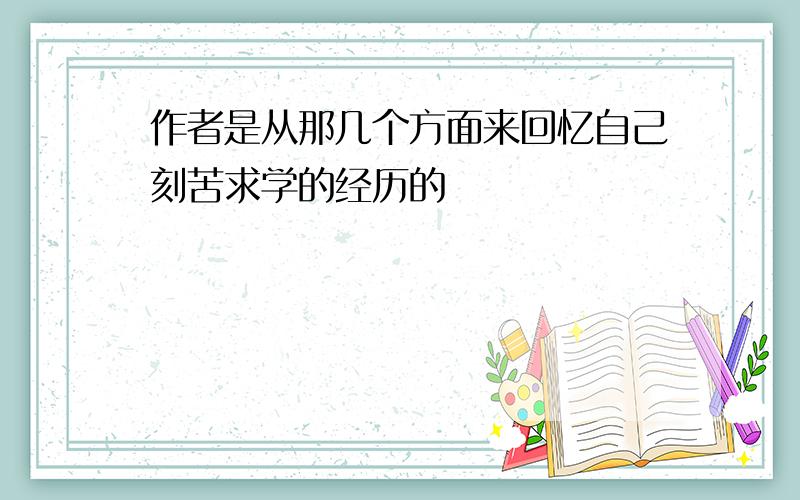 作者是从那几个方面来回忆自己刻苦求学的经历的